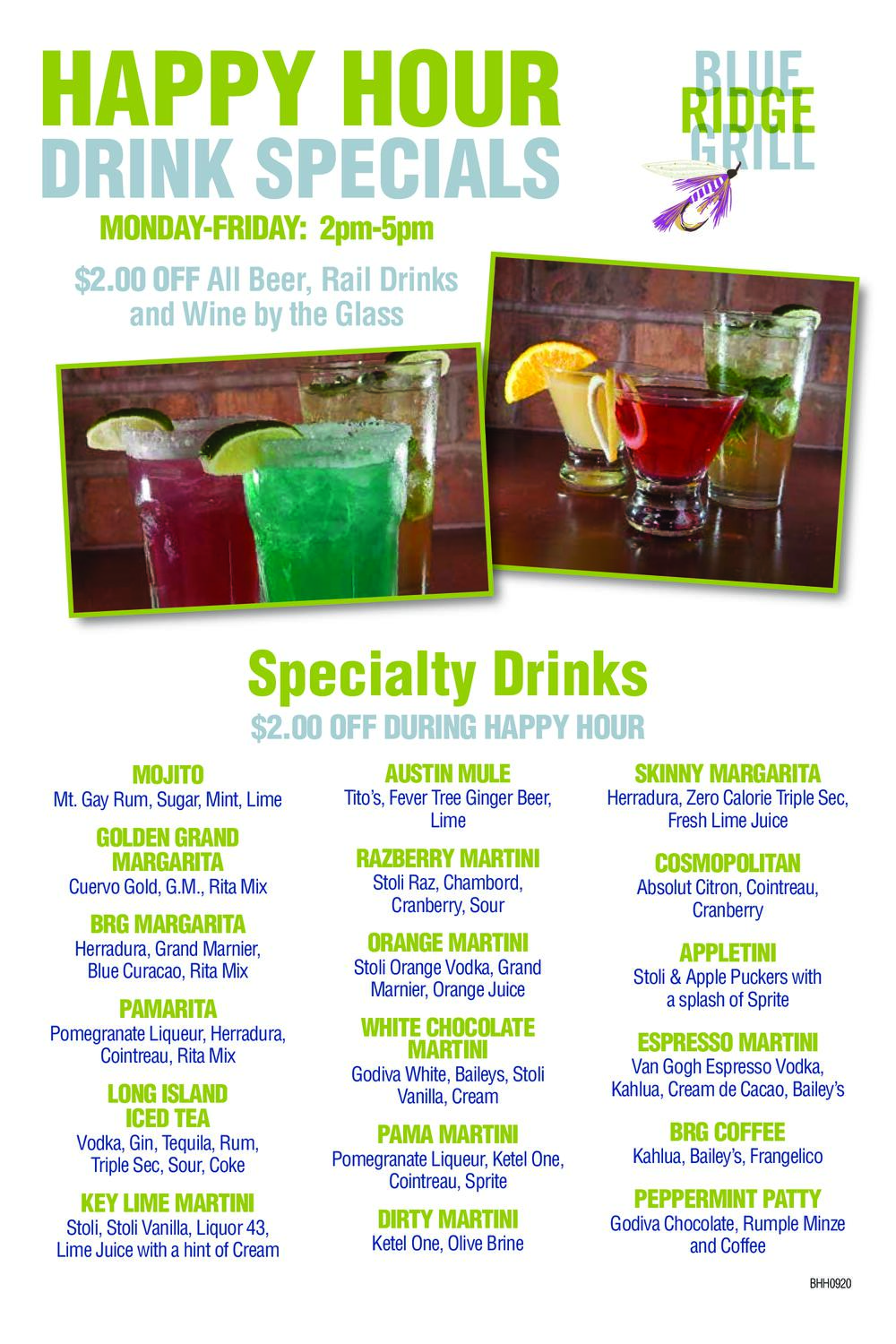 HAPPY HOUR
DRINK SPECIALS

BLUE
RIDGE
GRILL

MONDAY-FRIDAY: 2pm-5pm

$2.00 OFF All Beer, Rail Drinks and Wine by the Glass

Specialty Drinks

$2.00 OFF DURING HAPPY HOUR

MOJITO
Mt. Gay Rum, Sugar, Mint, Lime

GOLDEN GRAND MARGARITA
Cuervo Gold, G.M., Rita Mix

BRG MARGARITA
Herradura, Grand Marnier, Blue Curacao, Rita Mix

PAMARITA
Pomegranate Liqueur, Herradura, Cointreau, Rita Mix

LONG ISLAND ICED TEA
Vodka, Gin, Tequila, Rum, Triple Sec, Sour, Coke

KEY LIME MARTINI
Stoli, Stoli Vanilla, Liquor 43, Lime Juice with a hint of Cream

AUSTIN MULE
Tito's, Fever Tree Ginger Beer, Lime

RAZBERRY MARTINI
Stoli Raz, Chambord, Cranberry, Sour

ORANGE MARTINI
Stoli Orange Vodka, Grand Marnier, Orange Juice

WHITE CHOCOLATE MARTINI
Godiva White, Baileys, Stoli Vanilla, Cream

PAMA MARTINI
Pomegranate Liqueur, Ketel One, Cointreau, Sprite

DIRTY MARTINI
Ketel One, Olive Brine

SKINNY MARGARITA
Herradura, Zero Calorie Triple Sec, Fresh Lime Juice

COSMOPOLITAN
Absolut Citron, Cointreau, Cranberry

APPLETINI
Stoli & Apple Puckers with a splash of Sprite

ESPRESSO MARTINI
Van Gogh Espresso Vodka, Kahlua, Cream de Cacao, Bailey's

BRG COFFEE
Kahlua, Bailey's, Frangelico

PEPPERMINT PATTY
Godiva Chocolate, Rumple Minze and Coffee

BHH0920